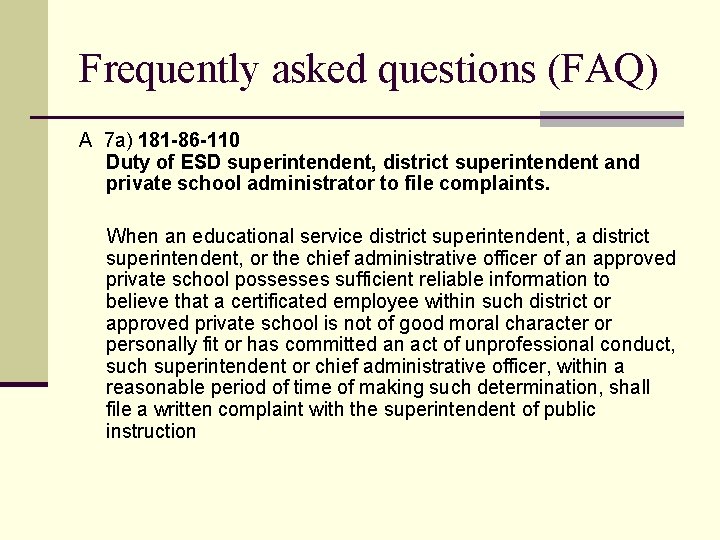 Frequently asked questions (FAQ)

A 7a) 181-86-110
Duty of ESD superintendent, district superintendent and private school administrator to file complaints.

When an educational service district superintendent, a district superintendent, or the chief administrative officer of an approved private school possesses sufficient reliable information to believe that a certificated employee within such district or approved private school is not of good moral character or personally fit or has committed an act of unprofessional conduct, such superintendent or chief administrative officer, within a reasonable period of time of making such determination, shall file a written complaint with the superintendent of public instruction